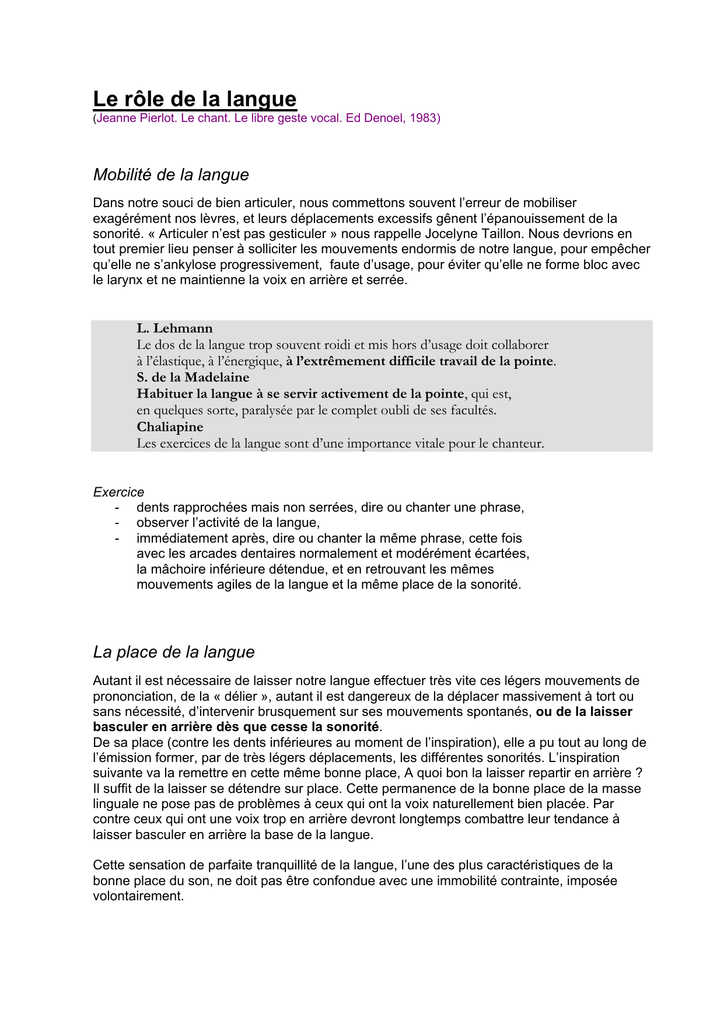 Le rôle de la langue
(Jeanne Pierlot. Le chant. Le libre geste vocal. Ed Denoel, 1983)

Mobilité de la langue

Dans notre souci de bien articuler, nous commettons souvent l'erreur de mobiliser exagérément nos lèvres, et leurs déplacements excessifs gênent l'épanouissement de la sonorité. « Articuler n'est pas gesticuler » nous rappelle Jocelyne Taillon. Nous devrions en tout premier lieu penser à solliciter les mouvements endormis de notre langue, pour empêcher qu'elle ne s'ankylose progressivement, faute d'usage, pour éviter qu'elle ne forme bloc avec le larynx et ne maintienne la voix en arrière et serrée.

L. Lehmann
Le dos de la langue trop souvent roidi et mis hors d'usage doit collaborer
à l'élastique, à l'énergique, à l'extrêmement difficile travail de la pointe.
S. de la Madelaine
Habituer la langue à se servir activement de la pointe, qui est,
en quelques sorte, paralysée par le complet oubli de ses facultés.
Chaliapine
Les exercices de la langue sont d'une importance vitale pour le chanteur.

Exercice
- dents rapprochées mais non serrées, dire ou chanter une phrase,
- observer l'activité de la langue,
- immédiatement après, dire ou chanter la même phrase, cette fois avec les arcades dentaires normalement et modérément écartées, la mâchoire inférieure détendue, et en retrouvant les mêmes mouvements agiles de la langue et la même place de la sonorité.

La place de la langue

Autant il est nécessaire de laisser notre langue effectuer très vite ces légers mouvements de prononciation, de la « délier », autant il est dangereux de la déplacer massivement à tort ou sans nécessité, d'intervenir brusquement sur ses mouvements spontanés, ou de la laisser basculer en arrière dès que cesse la sonorité.
De sa place (contre les dents inférieures au moment de l'inspiration), elle a pu tout au long de l'émission former, par de très légers déplacements, les différentes sonorités. L'inspiration suivante va la remettre en cette même bonne place, A quoi bon la laisser repartir en arrière ? Il suffit de la laisser se détendre sur place. Cette permanence de la bonne place de la masse linguale ne pose pas de problèmes à ceux qui ont la voix naturellement bien placée. Par contre ceux qui ont une voix trop en arrière devront longtemps combattre leur tendance à laisser basculer en arrière la base de la langue.

Cette sensation de parfaite tranquillité de la langue, l'une des plus caractéristiques de la bonne place du son, ne doit pas être confondue avec une immobilité contrainte, imposée volontairement.